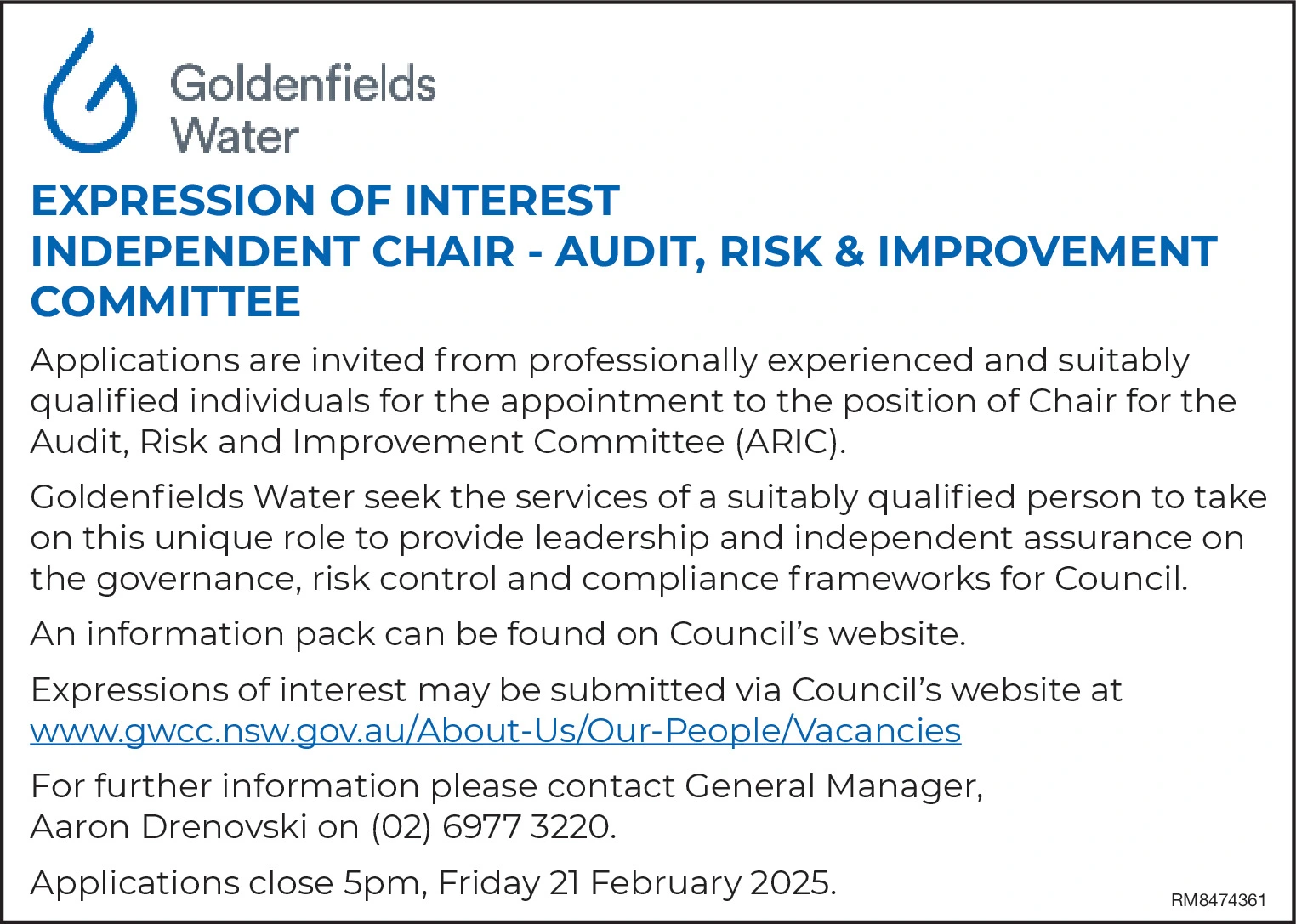 Goldenfields Water

EXPRESSION OF INTEREST
INDEPENDENT CHAIR - AUDIT, RISK & IMPROVEMENT COMMITTEE

Applications are invited from professionally experienced and suitably qualified individuals for the appointment to the position of Chair for the Audit, Risk and Improvement Committee (ARIC).

Goldenfields Water seek the services of a suitably qualified person to take on this unique role to provide leadership and independent assurance on the governance, risk control and compliance frameworks for Council.

An information pack can be found on Council's website.

Expressions of interest may be submitted via Council's website at www.gwcc.nsw.gov.au/About-Us/Our-People/Vacancies

For further information please contact General Manager, Aaron Drenovski on (02) 6977 3220.

Applications close 5pm, Friday 21 February 2025.

RM8474361